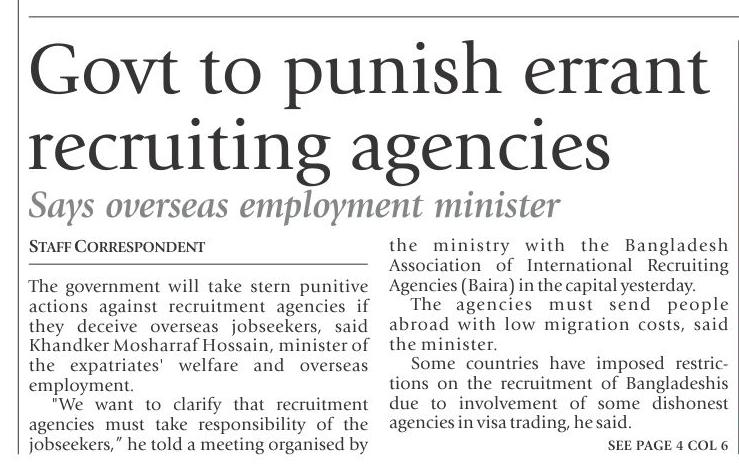 Govt to punish errant recruiting agencies

Says overseas employment minister

STAFF CORRESPONDENT

The government will take stern punitive actions against recruitment agencies if they deceive overseas jobseekers, said Khandker Mosharraf Hossain, minister of the expatriates' welfare and overseas employment.

"We want to clarify that recruitment agencies must take responsibility of the jobseekers," he told a meeting organised by the ministry with the Bangladesh Association of International Recruiting Agencies (Baira) in the capital yesterday.

The agencies must send people abroad with low migration costs, said the minister.

Some countries have imposed restrictions on the recruitment of Bangladeshis due to involvement of some dishonest agencies in visa trading, he said.

SEE PAGE 4 COL 6